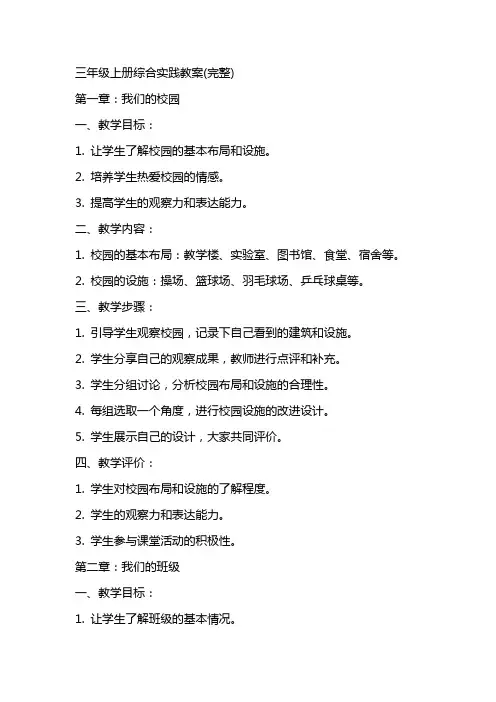 三年级上册综合实践教案(完整)

第一章：我们的校园

一、教学目标：

1. 让学生了解校园的基本布局和设施。

2. 培养学生热爱校园的情感。

3. 提高学生的观察力和表达能力。

二、教学内容：

1. 校园的基本布局：教学楼、实验室、图书馆、食堂、宿舍等。

2. 校园的设施：操场、篮球场、羽毛球场、乒乓球桌等。

三、教学步骤：

1. 引导学生观察校园，记录下自己看到的建筑和设施。

2. 学生分享自己的观察成果，教师进行点评和补充。

3. 学生分组讨论，分析校园布局和设施的合理性。

4. 每组选取一个角度，进行校园设施的改进设计。

5. 学生展示自己的设计，大家共同评价。

四、教学评价：

1. 学生对校园布局和设施的了解程度。

2. 学生的观察力和表达能力。

3. 学生参与课堂活动的积极性。

第二章：我们的班级

一、教学目标：

1. 让学生了解班级的基本情况。